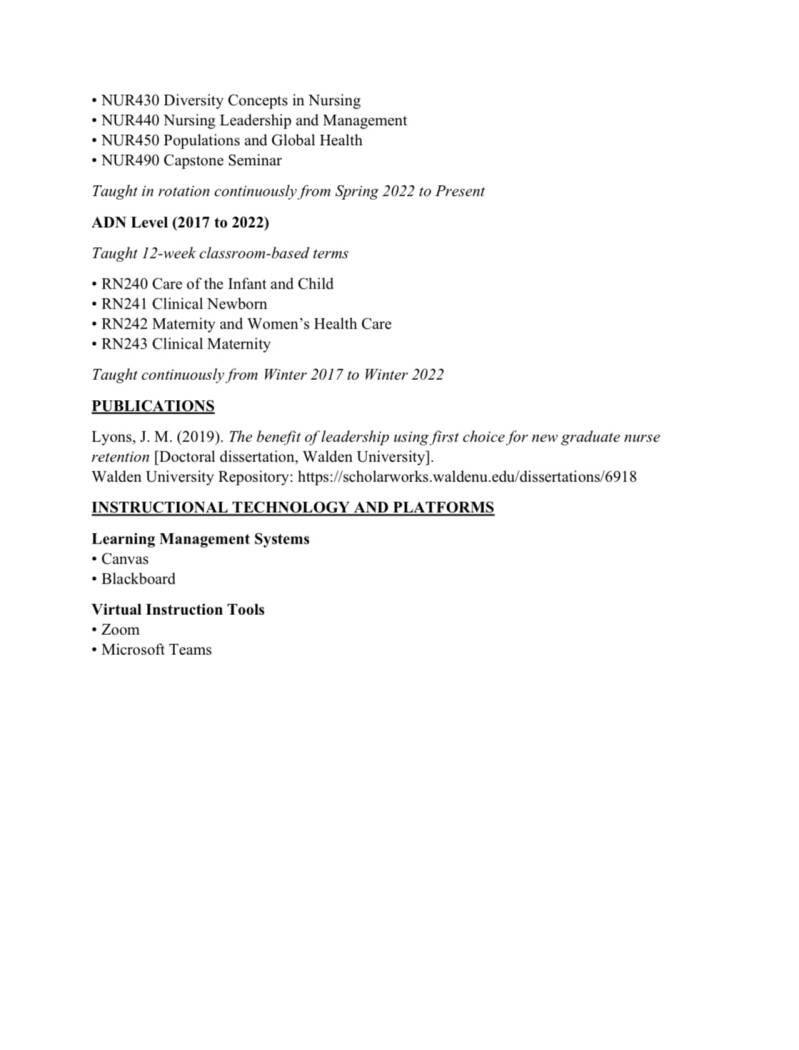 • NUR430 Diversity Concepts in Nursing
• NUR440 Nursing Leadership and Management
• NUR450 Populations and Global Health
• NUR490 Capstone Seminar

Taught in rotation continuously from Spring 2022 to Present

ADN Level (2017 to 2022)

Taught 12-week classroom-based terms

• RN240 Care of the Infant and Child
• RN241 Clinical Newborn
• RN242 Maternity and Women's Health Care
• RN243 Clinical Maternity

Taught continuously from Winter 2017 to Winter 2022

PUBLICATIONS

Lyons, J. M. (2019). The benefit of leadership using first choice for new graduate nurse retention [Doctoral dissertation, Walden University].
Walden University Repository: https://scholarworks.waldenu.edu/dissertations/6918

INSTRUCTIONAL TECHNOLOGY AND PLATFORMS

Learning Management Systems
• Canvas
• Blackboard

Virtual Instruction Tools
• Zoom
• Microsoft Teams